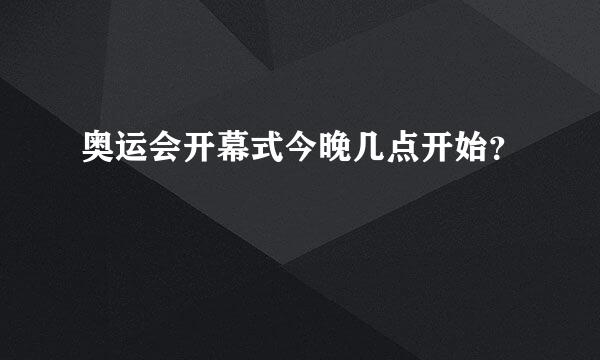 奥运会开幕式今晚几点开始?